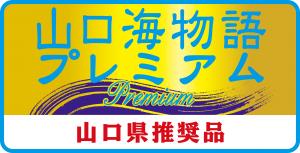 山口海物語
プレミアム
Premium
山口県推奨品